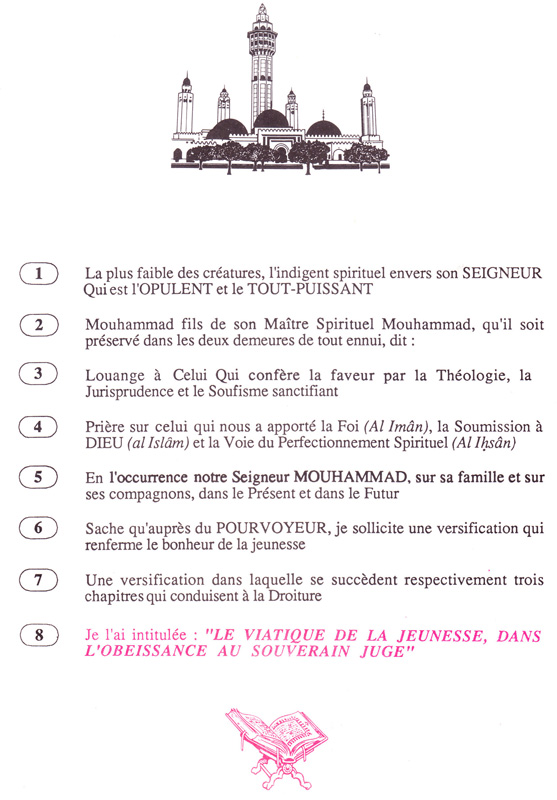 1 La plus faible des créatures, l'indigent spirituel envers son SEIGNEUR Qui est l'OPULENT et le TOUT-PUISSANT

2 Mouhammad fils de son Maître Spirituel Mouhammad, qu'il soit préservé dans les deux demeures de tout ennui, dit :

3 Louange à Celui Qui confère la faveur par la Théologie, la Jurisprudence et le Soufisme sanctifiant

4 Prière sur celui qui nous a apporté la Foi (Al Imân), la Soumission à DIEU (al Islâm) et la Voie du Perfectionnement Spirituel (Al Iḥsân)

5 En l'occurrence notre Seigneur MOUHAMMAD, sur sa famille et sur ses compagnons, dans le Présent et dans le Futur

6 Sache qu'auprès du POURVOYEUR, je sollicite une versification qui renferme le bonheur de la jeunesse

7 Une versification dans laquelle se succèdent respectivement trois chapitres qui conduisent à la Droiture

8 Je l'ai intitulée : "LE VIATIQUE DE LA JEUNESSE, DANS L'OBEISSANCE AU SOUVERAIN JUGE"